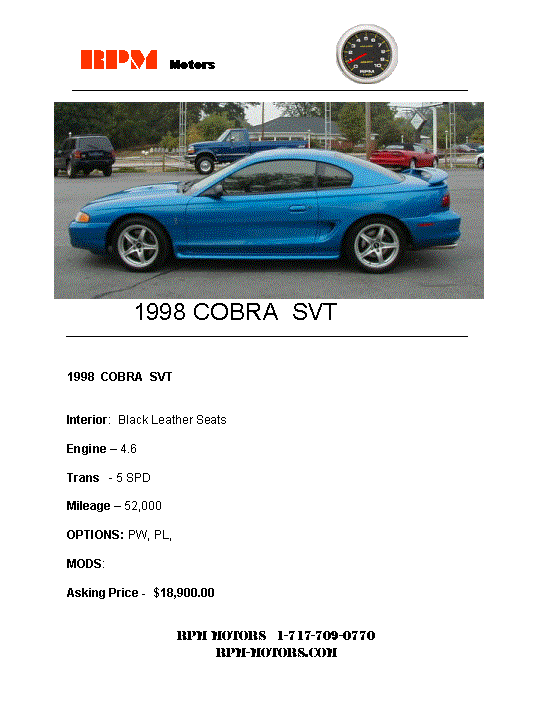 RPM Motors

RPM

1998 COBRA SVT

1998 COBRA SVT

Interior: Black Leather Seats

Engine – 4.6

Trans - 5 SPD

Mileage – 52,000

OPTIONS: PW, PL,

MODS:

Asking Price - $18,900.00

RPM MOTORS 1-717-709-0770
RPM-MOTORS.COM